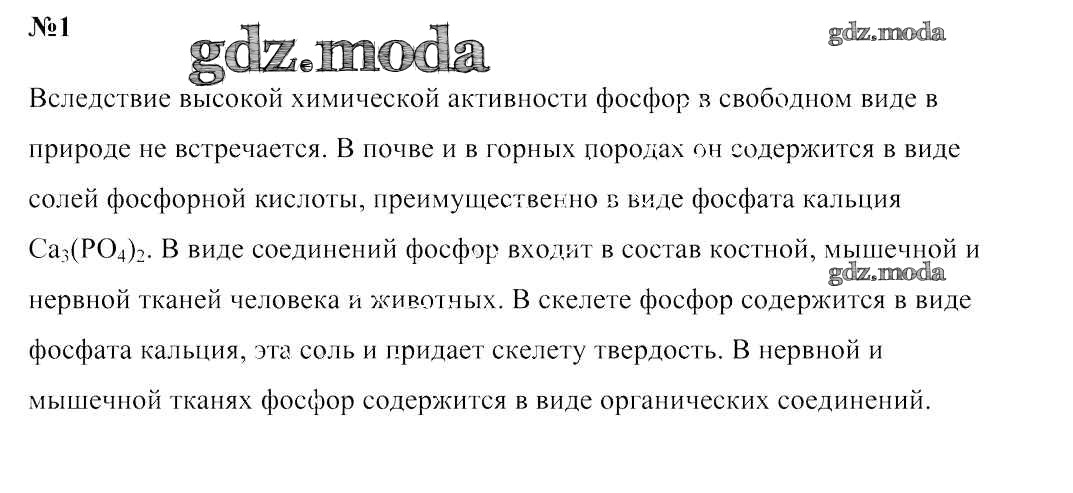 №1

gdz.moda

gdz.moda

Вследствие высокой химической активности фосфор в свободном виде в природе не встречается. В почве и в горных породах он содержится в виде солей фосфорной кислоты, преимущественно в виде фосфата кальция $Ca_3(PO_4)_2$. В виде соединений фосфор входит в состав костной, мышечной и нервной тканей человека и животных. В скелете фосфор содержится в виде фосфата кальция, эта соль и придает скелету твердость. В нервной и мышечной тканях фосфор содержится в виде органических соединений.

gdz.moda